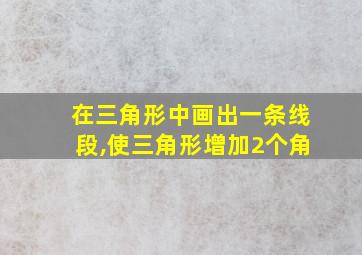 在三角形中画出一条线段,使三角形增加2个角